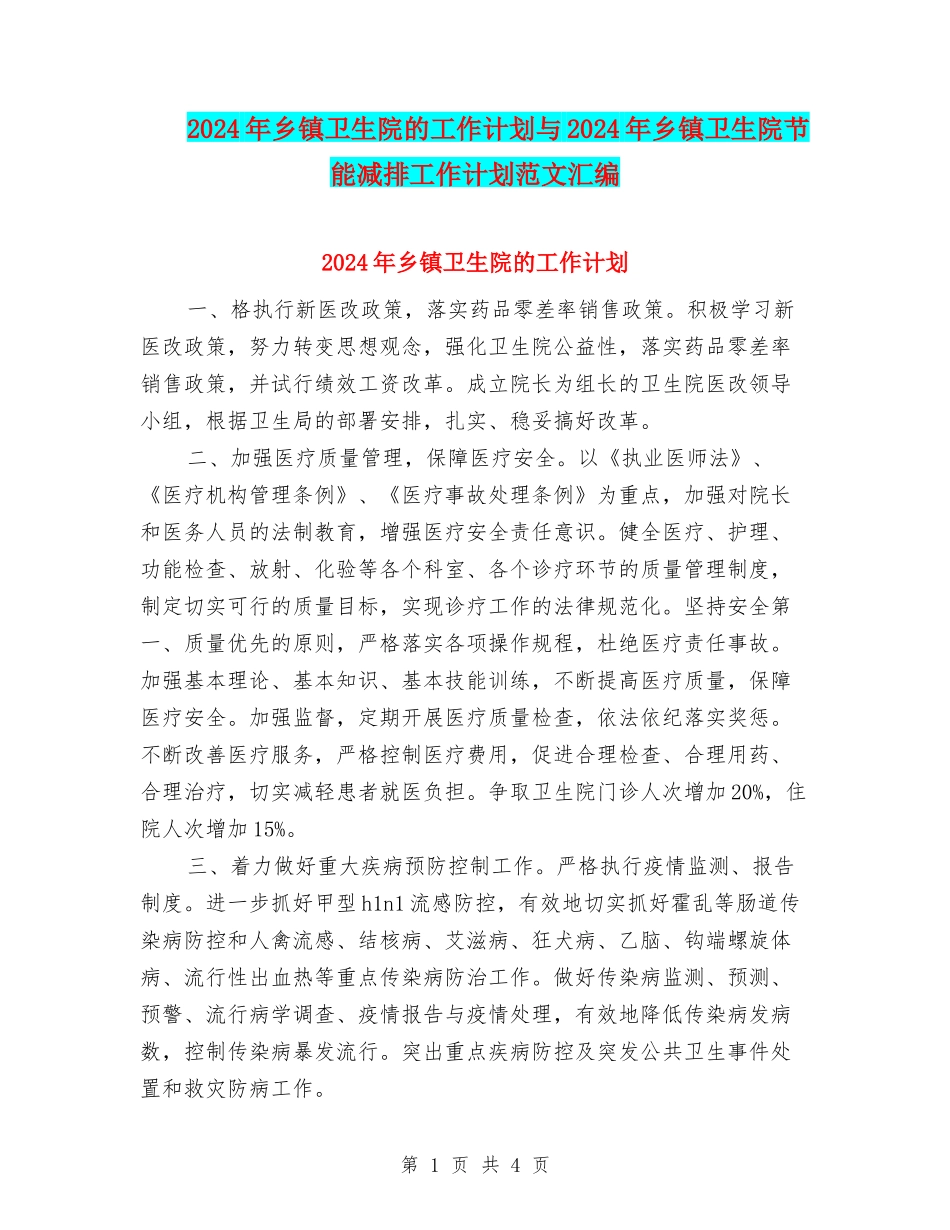 2024年乡镇卫生院的工作计划与2024年乡镇卫生院节能减排工作计划范文汇编

2024年乡镇卫生院的工作计划

一、格执行新医改政策，落实药品零差率销售政策。积极学习新医改政策，努力转变思想观念，强化卫生院公益性，落实药品零差率销售政策，并试行绩效工资改革。成立院长为组长的卫生院医改领导小组，根据卫生局的部署安排，扎实、稳妥搞好改革。

二、加强医疗质量管理，保障医疗安全。以《执业医师法》、《医疗机构管理条例》、《医疗事故处理条例》为重点，加强对院长和医务人员的法制教育，增强医疗安全责任意识。健全医疗、护理、功能检查、放射、化验等各个科室、各个诊疗环节的质量管理制度，制定切实可行的质量目标，实现诊疗工作的法律规范化。坚持安全第一、质量优先的原则，严格落实各项操作规程，杜绝医疗责任事故。加强基本理论、基本知识、基本技能训练，不断提高医疗质量，保障医疗安全。加强监督，定期开展医疗质量检查，依法依纪落实奖惩。不断改善医疗服务，严格控制医疗费用，促进合理检查、合理用药、合理治疗，切实减轻患者就医负担。争取卫生院门诊人次增加20%，住院人次增加15%。

三、着力做好重大疾病预防控制工作。严格执行疫情监测、报告制度。进一步抓好甲型h1n1流感防控，有效地切实抓好霍乱等肠道传染病防控和人禽流感、结核病、艾滋病、狂犬病、乙脑、钩端螺旋体病、流行性出血热等重点传染病防治工作。做好传染病监测、预测、预警、流行病学调查、疫情报告与疫情处理，有效地降低传染病发病数，控制传染病暴发流行。突出重点疾病防控及突发公共卫生事件处置和救灾防病工作。

第 1 页 共 4 页